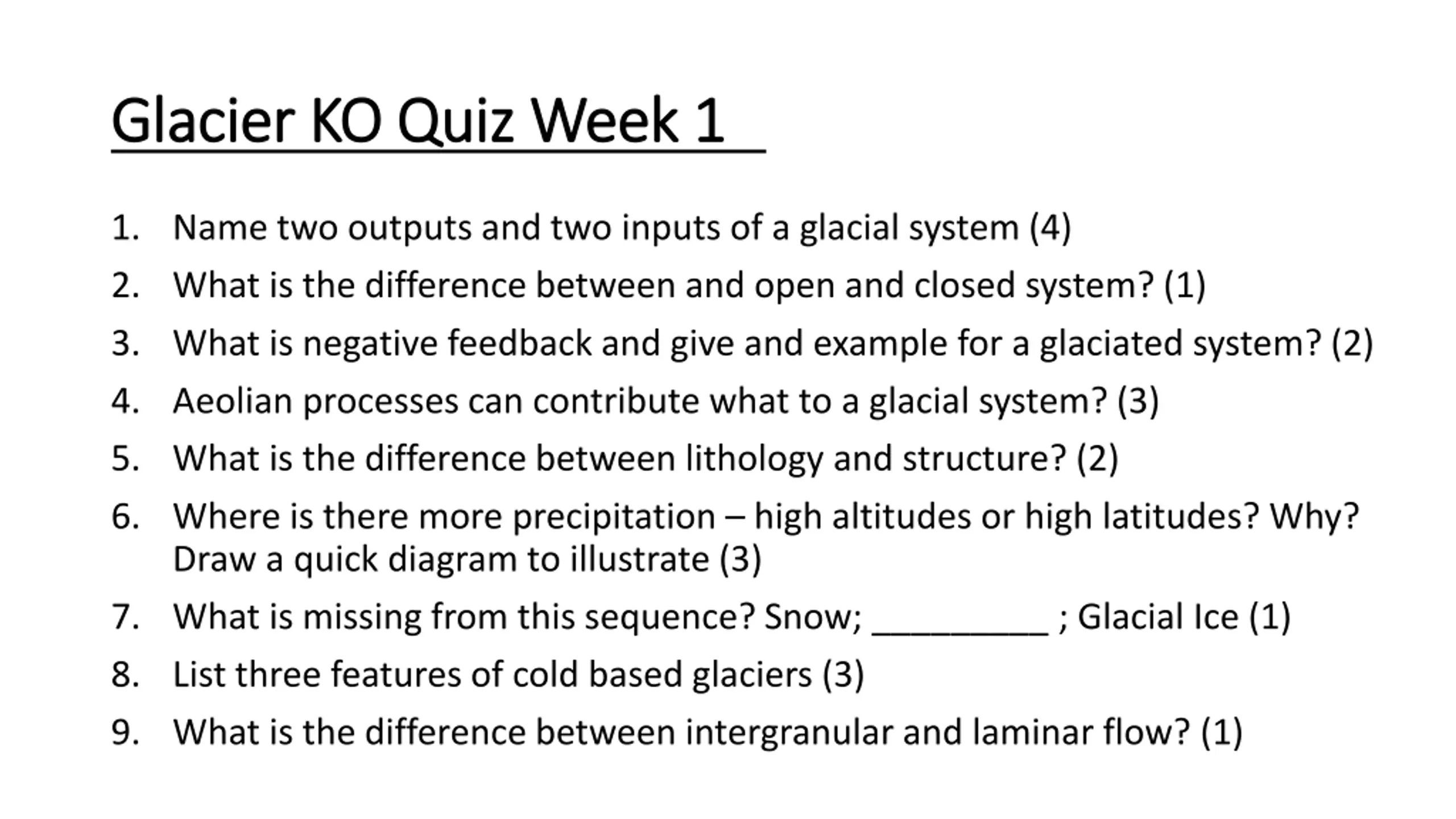 Glacier KO Quiz Week 1

1. Name two outputs and two inputs of a glacial system (4)
2. What is the difference between and open and closed system? (1)
3. What is negative feedback and give and example for a glaciated system? (2)
4. Aeolian processes can contribute what to a glacial system? (3)
5. What is the difference between lithology and structure? (2)
6. Where is there more precipitation – high altitudes or high latitudes? Why? Draw a quick diagram to illustrate (3)
7. What is missing from this sequence? Snow; __________ ; Glacial Ice (1)
8. List three features of cold based glaciers (3)
9. What is the difference between intergranular and laminar flow? (1)